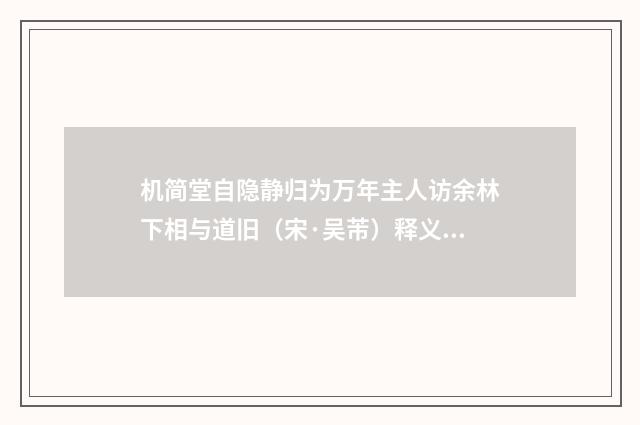 机简堂自隐静归为万年主人访余林下相与道旧（宋·吴芾）释义...